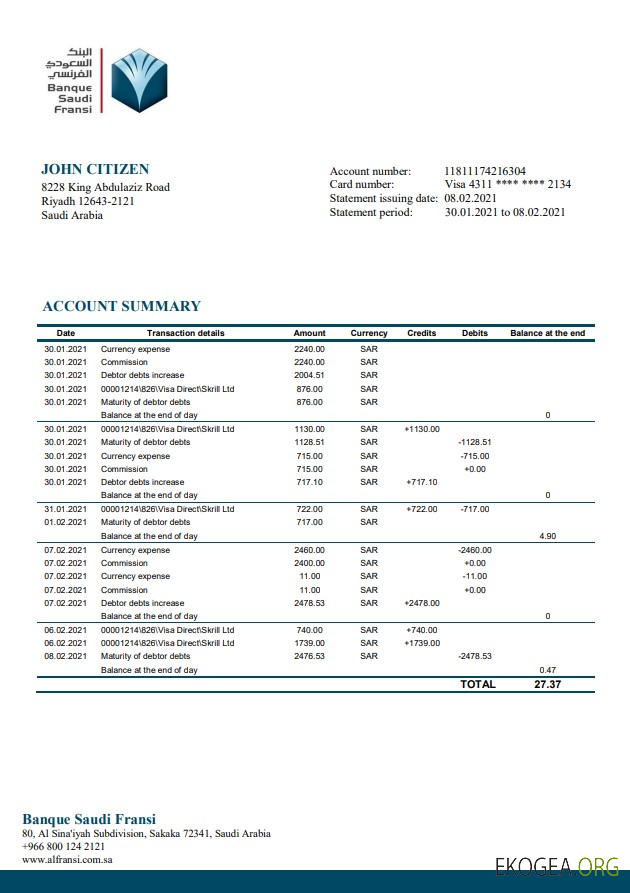 البنك السعودي الفرنسي
Banque Saudi Fransi

JOHN CITIZEN
8228 King Abdulaziz Road
Riyadh 12643-2121
Saudi Arabia

Account number: 11811174216304
Card number: Visa 4311 **** **** 2134
Statement issuing date: 08.02.2021
Statement period: 30.01.2021 to 08.02.2021

ACCOUNT SUMMARY

| Date | Transaction details | Amount | Currency | Credits | Debits | Balance at the end |
|---|---|---|---|---|---|---|
| 30.01.2021 | Currency expense | 2240.00 | SAR | | | |
| 30.01.2021 | Commission | 2240.00 | SAR | | | |
| 30.01.2021 | Debtor debts increase | 2004.51 | SAR | | | |
| 30.01.2021 | 00001214\826\Visa Direct\Skrill Ltd | 876.00 | SAR | | | |
| 30.01.2021 | Maturity of debtor debts | 876.00 | SAR | | | |
| | Balance at the end of day | | | | | 0 |
| 30.01.2021 | 00001214\826\Visa Direct\Skrill Ltd | 1130.00 | SAR | +1130.00 | | |
| 30.01.2021 | Maturity of debtor debts | 1128.51 | SAR | | -1128.51 | |
| 30.01.2021 | Currency expense | 715.00 | SAR | | -715.00 | |
| 30.01.2021 | Commission | 715.00 | SAR | | +0.00 | |
| 30.01.2021 | Debtor debts increase | 717.10 | SAR | +717.10 | | |
| | Balance at the end of day | | | | | 0 |
| 31.01.2021 | 00001214\826\Visa Direct\Skrill Ltd | 722.00 | SAR | +722.00 | -717.00 | |
| 01.02.2021 | Maturity of debtor debts | 717.00 | SAR | | | |
| | Balance at the end of day | | | | | 4.90 |
| 07.02.2021 | Currency expense | 2460.00 | SAR | | -2460.00 | |
| 07.02.2021 | Commission | 2400.00 | SAR | | +0.00 | |
| 07.02.2021 | Currency expense | 11.00 | SAR | | -11.00 | |
| 07.02.2021 | Commission | 11.00 | SAR | | +0.00 | |
| 07.02.2021 | Debtor debts increase | 2478.53 | SAR | +2478.00 | | |
| | Balance at the end of day | | | | | 0 |
| 06.02.2021 | 00001214\826\Visa Direct\Skrill Ltd | 740.00 | SAR | +740.00 | | |
| 06.02.2021 | 00001214\826\Visa Direct\Skrill Ltd | 1739.00 | SAR | +1739.00 | | |
| 08.02.2021 | Maturity of debtor debts | 2476.53 | SAR | | -2478.53 | |
| | Balance at the end of day | | | | | 0.47 |
| | | | | | TOTAL | 27.37 |

Banque Saudi Fransi
80, Al Sina'iyah Subdivision, Sakaka 72341, Saudi Arabia
+966 800 124 2121
www.alfransi.com.sa

EKOGEA.ORG